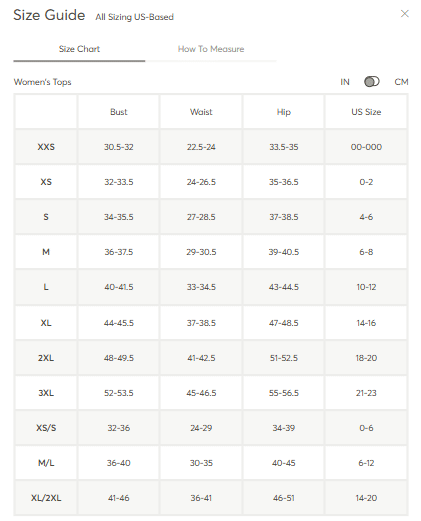 Size Guide All Sizing US-Based

×

Size Chart How To Measure

Women's Tops IN CM

| | Bust | Waist | Hip | US Size |
|---|---|---|---|---|
| XXS | 30.5-32 | 22.5-24 | 33.5-35 | 00-000 |
| XS | 32-33.5 | 24-26.5 | 35-36.5 | 0-2 |
| S | 34-35.5 | 27-28.5 | 37-38.5 | 4-6 |
| M | 36-37.5 | 29-30.5 | 39-40.5 | 6-8 |
| L | 40-41.5 | 33-34.5 | 43-44.5 | 10-12 |
| XL | 44-45.5 | 37-38.5 | 47-48.5 | 14-16 |
| 2XL | 48-49.5 | 41-42.5 | 51-52.5 | 18-20 |
| 3XL | 52-53.5 | 45-46.5 | 55-56.5 | 21-23 |
| XS/S | 32-36 | 24-29 | 34-39 | 0-6 |
| M/L | 36-40 | 30-35 | 40-45 | 6-12 |
| XL/2XL | 41-46 | 36-41 | 46-51 | 14-20 |